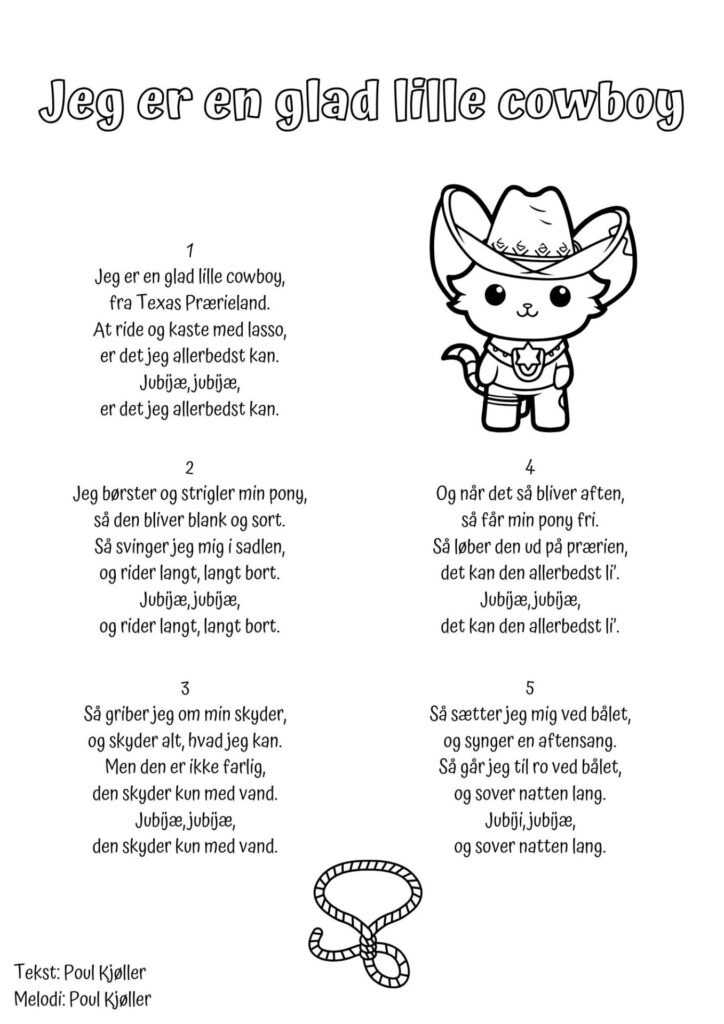 Jeg er en glad lille cowboy

1
Jeg er en glad lille cowboy,
fra Texas Prærieland.
At ride og kaste med lasso,
er det jeg allerbedst kan.
Jubijæ, jubijæ,
er det jeg allerbedst kan.

2
Jeg børster og strigler min pony,
så den bliver blank og sort.
Så svinger jeg mig i sadlen,
og rider langt, langt bort.
Jubijæ, jubijæ,
og rider langt, langt bort.

3
Så griber jeg om min skyder,
og skyder alt, hvad jeg kan.
Men den er ikke farlig,
den skyder kun med vand.
Jubijæ, jubijæ,
den skyder kun med vand.

4
Og når det så bliver aften,
så får min pony fri.
Så løber den ud på prærien,
det kan den allerbedst li'.
Jubijæ, jubijæ,
det kan den allerbedst li'.

5
Så sætter jeg mig ved bålet,
og synger en aftensang.
Så går jeg til ro ved bålet,
og sover natten lang.
Jubiji, jubijæ,
og sover natten lang.

Tekst: Poul Kjøller
Melodi: Poul Kjøller